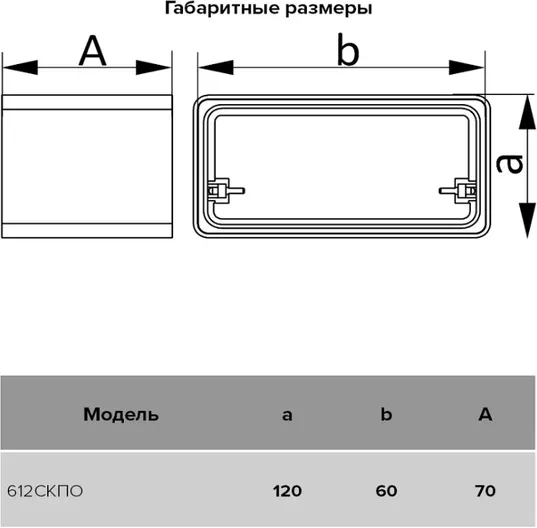 Габаритные размеры

A

b

a

| Модель | a | b | A |
|---|---|---|---|
| 612СКПО | 120 | 60 | 70 |